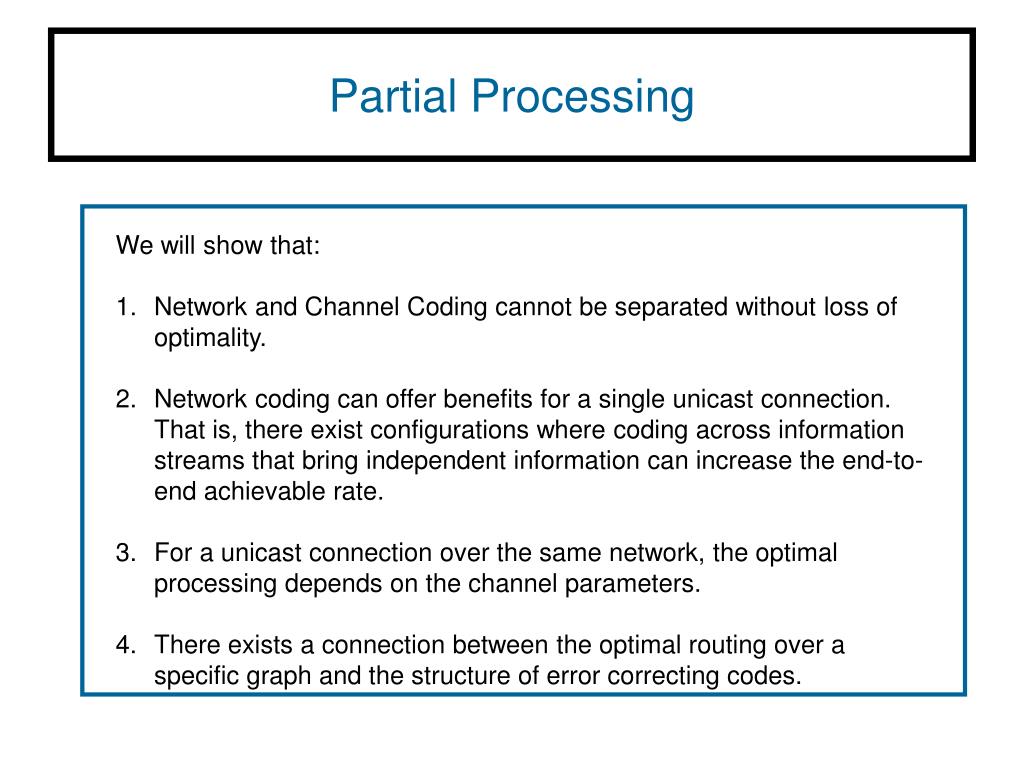 Partial Processing

We will show that:

1. Network and Channel Coding cannot be separated without loss of optimality.

2. Network coding can offer benefits for a single unicast connection. That is, there exist configurations where coding across information streams that bring independent information can increase the end-to-end achievable rate.

3. For a unicast connection over the same network, the optimal processing depends on the channel parameters.

4. There exists a connection between the optimal routing over a specific graph and the structure of error correcting codes.